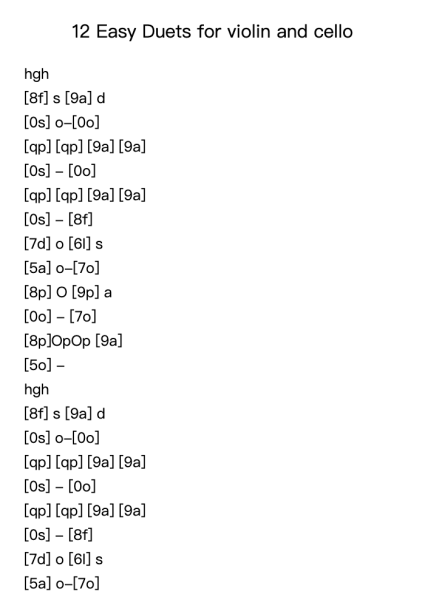 12 Easy Duets for violin and cello

hgh
[8f] s [9a] d
[0s] o–[0o]
[qp] [qp] [9a] [9a]
[0s] – [0o]
[qp] [qp] [9a] [9a]
[0s] – [8f]
[7d] o [6l] s
[5a] o–[7o]
[8p] O [9p] a
[0o] – [7o]
[8p]OpOp [9a]
[5o] –
hgh
[8f] s [9a] d
[0s] o–[0o]
[qp] [qp] [9a] [9a]
[0s] – [0o]
[qp] [qp] [9a] [9a]
[0s] – [8f]
[7d] o [6l] s
[5a] o–[7o]